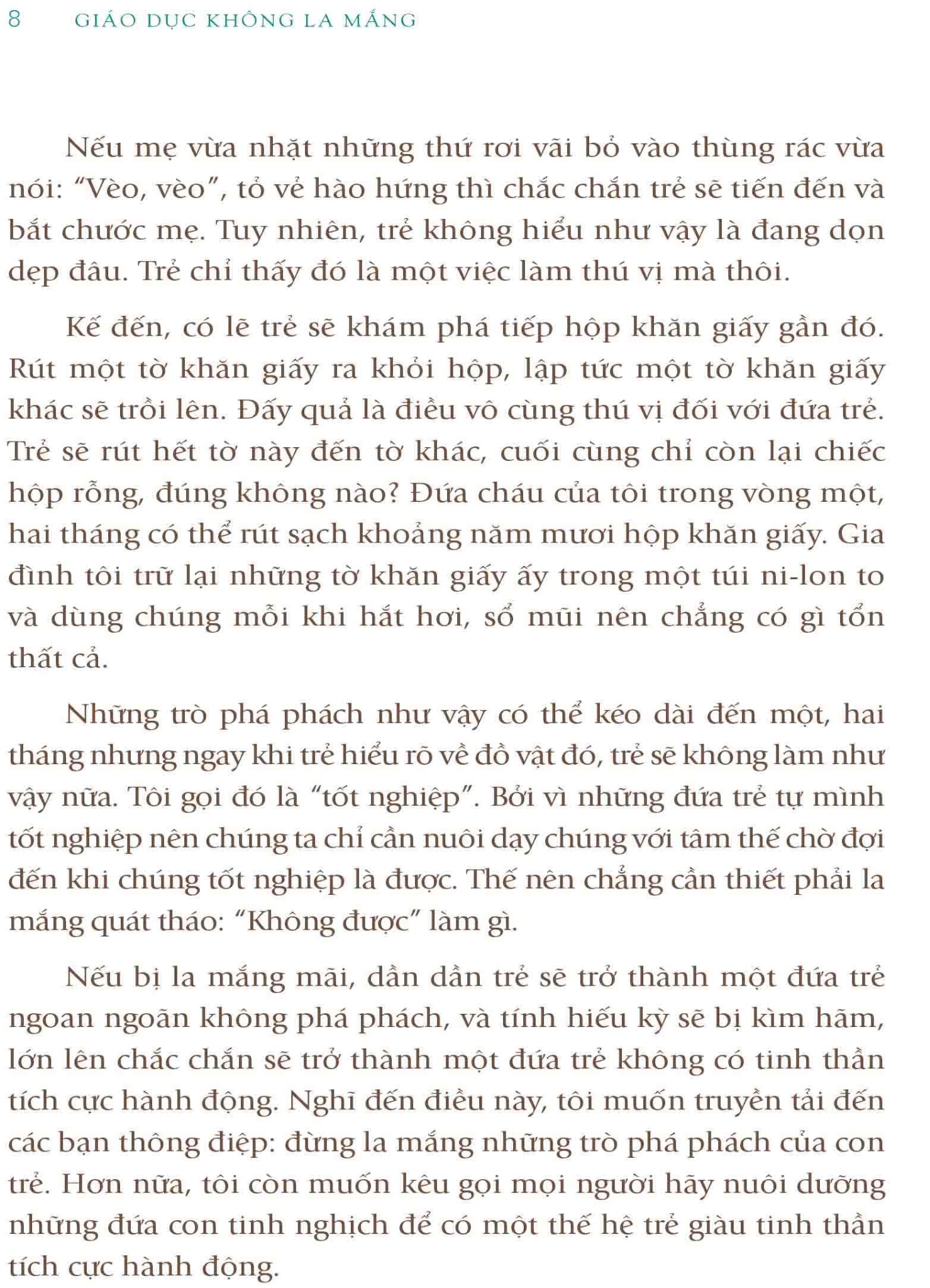 8 GIÁO DỤC KHÔNG LA MẮNG

Nếu mẹ vừa nhặt những thứ rơi vãi bỏ vào thùng rác vừa nói: “Vèo, vèo”, tỏ vẻ hào hứng thì chắc chắn trẻ sẽ tiến đến và bắt chước mẹ. Tuy nhiên, trẻ không hiểu như vậy là đang dọn dẹp đâu. Trẻ chỉ thấy đó là một việc làm thú vị mà thôi.

Kế đến, có lẽ trẻ sẽ khám phá tiếp hộp khăn giấy gần đó. Rút một tờ khăn giấy ra khỏi hộp, lập tức một tờ khăn giấy khác sẽ trồi lên. Đấy quả là điều vô cùng thú vị đối với đứa trẻ. Trẻ sẽ rút hết tờ này đến tờ khác, cuối cùng chỉ còn lại chiếc hộp rỗng, đúng không nào? Đứa cháu của tôi trong vòng một, hai tháng có thể rút sạch khoảng năm mươi hộp khăn giấy. Gia đình tôi trữ lại những tờ khăn giấy ấy trong một túi ni-lon to và dùng chúng mỗi khi hắt hơi, sổ mũi nên chẳng có gì tổn thất cả.

Những trò phá phách như vậy có thể kéo dài đến một, hai tháng nhưng ngay khi trẻ hiểu rõ về đồ vật đó, trẻ sẽ không làm như vậy nữa. Tôi gọi đó là “tốt nghiệp”. Bởi vì những đứa trẻ tự mình tốt nghiệp nên chúng ta chỉ cần nuôi dạy chúng với tâm thế chờ đợi đến khi chúng tốt nghiệp là được. Thế nên chẳng cần thiết phải la mắng quát tháo: “Không được” làm gì.

Nếu bị la mắng mãi, dần dần trẻ sẽ trở thành một đứa trẻ ngoan ngoãn không phá phách, và tính hiếu kỳ sẽ bị kìm hãm, lớn lên chắc chắn sẽ trở thành một đứa trẻ không có tinh thần tích cực hành động. Nghĩ đến điều này, tôi muốn truyền tải đến các bạn thông điệp: đừng la mắng những trò phá phách của con trẻ. Hơn nữa, tôi còn muốn kêu gọi mọi người hãy nuôi dưỡng những đứa con tinh nghịch để có một thế hệ trẻ giàu tinh thần tích cực hành động.